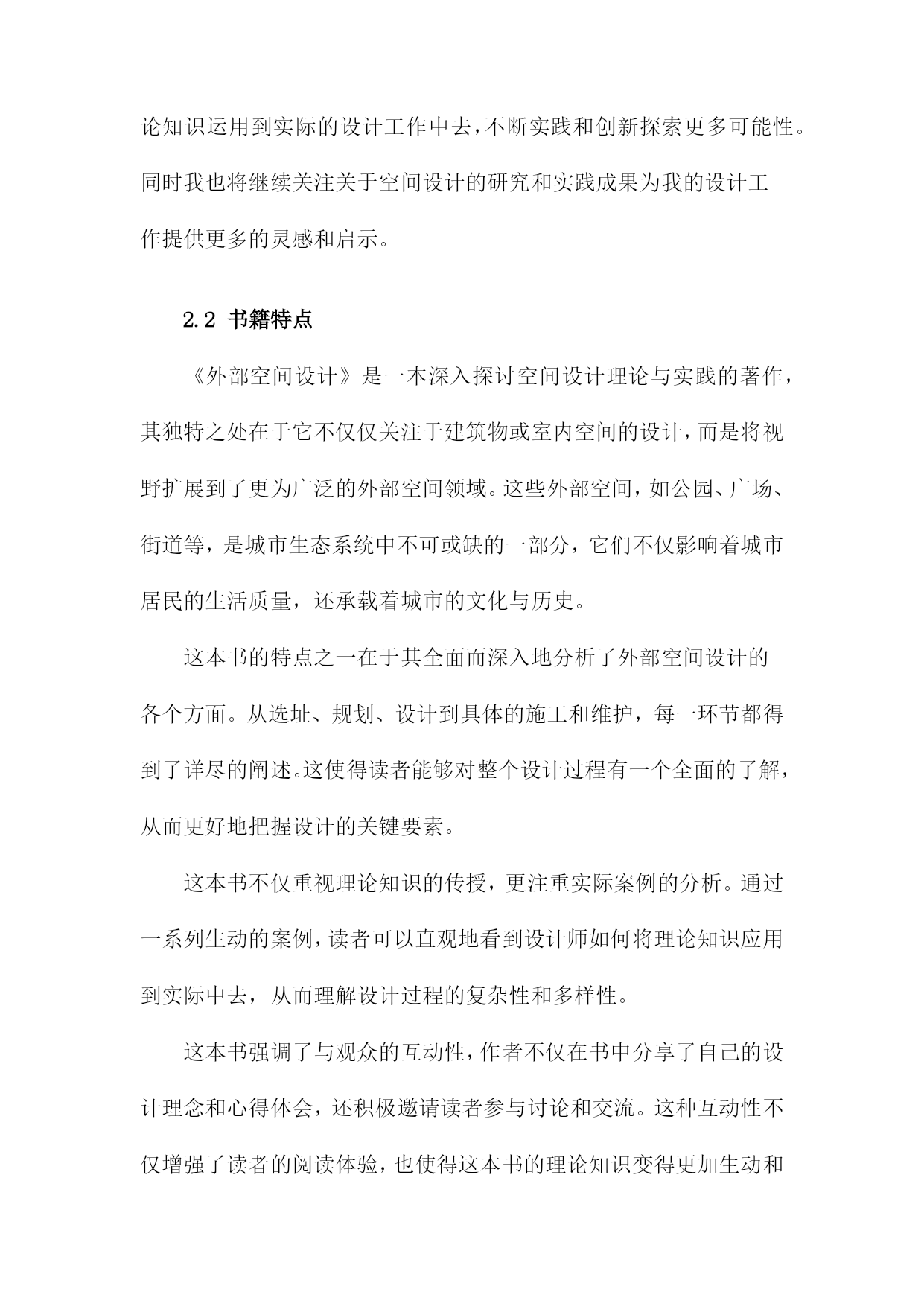 论知识运用到实际的设计工作中去,不断实践和创新探索更多可能性。同时我也将继续关注关于空间设计的研究和实践成果为我的设计工作提供更多的灵感和启示。

2.2 书籍特点

《外部空间设计》是一本深入探讨空间设计理论与实践的著作,其独特之处在于它不仅仅关注于建筑物或室内空间的设计,而是将视野扩展到了更为广泛的外部空间领域。这些外部空间,如公园、广场、街道等,是城市生态系统中不可或缺的一部分,它们不仅影响着城市居民的生活质量,还承载着城市的文化与历史。

这本书的特点之一在于其全面而深入地分析了外部空间设计的各个方面。从选址、规划、设计到具体的施工和维护,每一环节都得到了详尽的阐述。这使得读者能够对整个设计过程有一个全面的了解,从而更好地把握设计的关键要素。

这本书不仅重视理论知识的传授,更注重实际案例的分析。通过一系列生动的案例,读者可以直观地看到设计师如何将理论知识应用到实际中去,从而理解设计过程的复杂性和多样性。

这本书强调了与观众的互动性,作者不仅在书中分享了自己的设计理念和心得体会,还积极邀请读者参与讨论和交流。这种互动性不仅增强了读者的阅读体验,也使得这本书的理论知识变得更加生动和